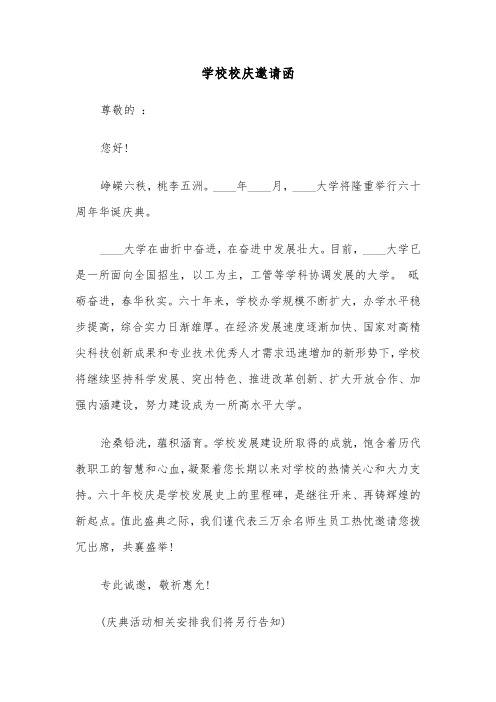 学校校庆邀请函

尊敬的 ：

您好!

峥嵘六秩，桃李五洲。____年____月，____大学将隆重举行六十周年华诞庆典。

____大学在曲折中奋进，在奋进中发展壮大。目前，____大学已是一所面向全国招生，以工为主，工管等学科协调发展的大学。 砥砺奋进，春华秋实。六十年来，学校办学规模不断扩大，办学水平稳步提高，综合实力日渐雄厚。在经济发展速度逐渐加快、国家对高精尖科技创新成果和专业技术优秀人才需求迅速增加的新形势下，学校将继续坚持科学发展、突出特色、推进改革创新、扩大开放合作、加强内涵建设，努力建设成为一所高水平大学。

沧桑铅洗，蕴积涵育。学校发展建设所取得的成就，饱含着历代教职工的智慧和心血，凝聚着您长期以来对学校的热情关心和大力支持。六十年校庆是学校发展史上的里程碑，是继往开来、再铸辉煌的新起点。值此盛典之际，我们谨代表三万余名师生员工热忱邀请您拨冗出席，共襄盛举!

专此诚邀，敬祈惠允!

(庆典活动相关安排我们将另行告知)